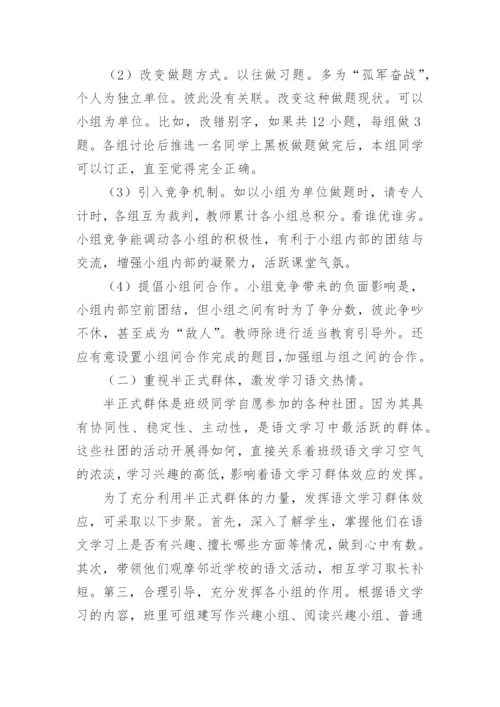 （2）改变做题方式。以往做习题。多为“孤军奋战”，个人为独立单位。彼此没有关联。改变这种做题现状。可以小组为单位。比如，改错别字，如果共12小题，每组做3题。各组讨论后推选一名同学上黑板做题做完后，本组同学可以订正，直至觉得完全正确。

（3）引入竞争机制。如以小组为单位做题时，请专人计时，各组互为裁判，教师累计各小组总积分。看谁优谁劣。小组竞争能调动各小组的积极性，有利于小组内部的团结与交流，增强小组内部的凝聚力，活跃课堂气氛。

（4）提倡小组间合作。小组竞争带来的负面影响是，小组内部空前团结，但小组之间有时为了争分数，彼此争吵不休，甚至成为“敌人”。教师除进行适当教育引导外。还应有意设置小组间合作完成的题目，加强组与组之间的合作。

（二）重视半正式群体，激发学习语文热情。

半正式群体是班级同学自愿参加的各种社团。因为其具有协同性、稳定性、主动性，是语文学习中最活跃的群体。这些社团的活动开展得如何，直接关系着班级语文学习空气的浓淡，学习兴趣的高低，影响着语文学习群体效应的发挥。

为了充分利用半正式群体的力量，发挥语文学习群体效应，可采取以下步聚。首先，深入了解学生，掌握他们在语文学习上是否有兴趣、擅长哪些方面等情况，做到心中有数。其次，带领他们观摩邻近学校的语文活动，相互学习取长补短。第三，合理引导，充分发挥各小组的作用。根据语文学习的内容，班里可组建写作兴趣小组、阅读兴趣小组、普通